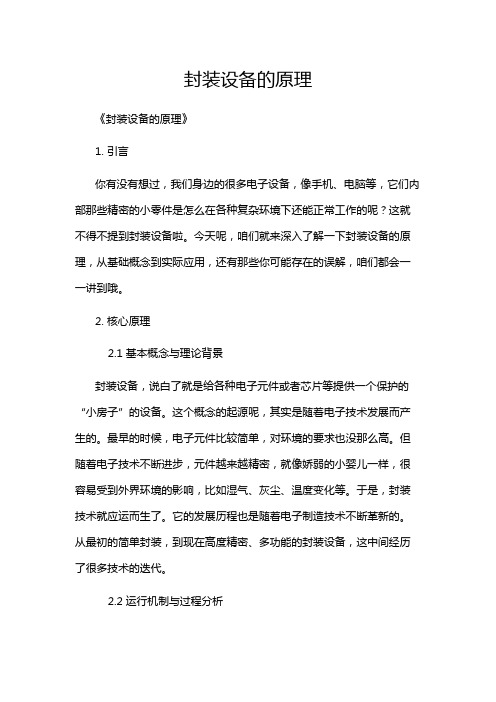 封装设备的原理

《封装设备的原理》

1. 引言

你有没有想过，我们身边的很多电子设备，像手机、电脑等，它们内部那些精密的小零件是怎么在各种复杂环境下还能正常工作的呢？这就不得不提到封装设备啦。今天呢，咱们就来深入了解一下封装设备的原理，从基础概念到实际应用，还有那些你可能存在的误解，咱们都会一一讲到哦。

2. 核心原理

2.1 基本概念与理论背景

封装设备，说白了就是给各种电子元件或者芯片等提供一个保护的“小房子”的设备。这个概念的起源呢，其实是随着电子技术发展而产生的。最早的时候，电子元件比较简单，对环境的要求也没那么高。但随着电子技术不断进步，元件越来越精密，就像娇弱的小婴儿一样，很容易受到外界环境的影响，比如湿气、灰尘、温度变化等。于是，封装技术就应运而生了。它的发展历程也是随着电子制造技术不断革新的。从最初的简单封装，到现在高度精密、多功能的封装设备，这中间经历了很多技术的迭代。

2.2 运行机制与过程分析